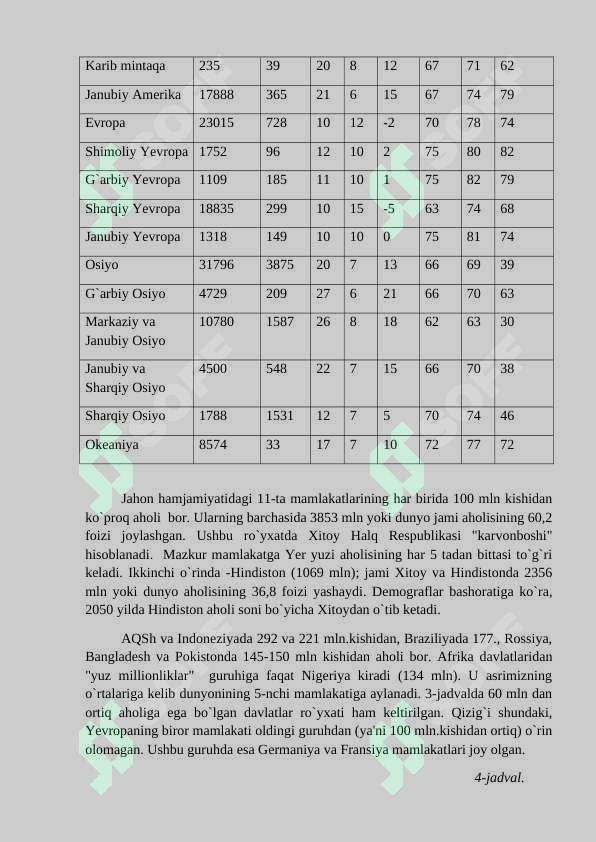 | Karib mintaqa | 235 | 39 | 20 | 8 | 12 | 67 | 71 | 62 |
|---|---|---|---|---|---|---|---|---|
| Janubiy Amerika | 17888 | 365 | 21 | 6 | 15 | 67 | 74 | 79 |
| Evropa | 23015 | 728 | 10 | 12 | -2 | 70 | 78 | 74 |
| Shimoliy Yevropa | 1752 | 96 | 12 | 10 | 2 | 75 | 80 | 82 |
| G`arbiy Yevropa | 1109 | 185 | 11 | 10 | 1 | 75 | 82 | 79 |
| Sharqiy Yevropa | 18835 | 299 | 10 | 15 | -5 | 63 | 74 | 68 |
| Janubiy Yevropa | 1318 | 149 | 10 | 10 | 0 | 75 | 81 | 74 |
| Osiyo | 31796 | 3875 | 20 | 7 | 13 | 66 | 69 | 39 |
| G`arbiy Osiyo | 4729 | 209 | 27 | 6 | 21 | 66 | 70 | 63 |
| Markaziy va Janubiy Osiyo | 10780 | 1587 | 26 | 8 | 18 | 62 | 63 | 30 |
| Janubiy va Sharqiy Osiyo | 4500 | 548 | 22 | 7 | 15 | 66 | 70 | 38 |
| Sharqiy Osiyo | 1788 | 1531 | 12 | 7 | 5 | 70 | 74 | 46 |
| Okeaniya | 8574 | 33 | 17 | 7 | 10 | 72 | 77 | 72 |

Jahon hamjamiyatidagi 11-ta mamlakatlarining har birida 100 mln kishidan ko`proq aholi bor. Ularning barchasida 3853 mln yoki dunyo jami aholisining 60,2 foizi joylashgan. Ushbu ro`yxatda Xitoy Halq Respublikasi "karvonboshi" hisoblanadi. Mazkur mamlakatga Yer yuzi aholisining har 5 tadan bittasi to`g`ri keladi. Ikkinchi o`rinda -Hindiston (1069 mln); jami Xitoy va Hindistonda 2356 mln yoki dunyo aholisining 36,8 foizi yashaydi. Demograflar bashoratiga ko`ra, 2050 yilda Hindiston aholi soni bo`yicha Xitoydan o`tib ketadi.

AQSh va Indoneziyada 292 va 221 mln.kishidan, Braziliyada 177., Rossiya, Bangladesh va Pokistonda 145-150 mln kishidan aholi bor. Afrika davlatlaridan "yuz millionliklar" guruhiga faqat Nigeriya kiradi (134 mln). U asrimizning o`rtalariga kelib dunyonining 5-nchi mamlakatiga aylanadi. 3-jadvalda 60 mln dan ortiq aholiga ega bo`lgan davlatlar ro`yxati ham keltirilgan. Qizig`i shundaki, Yevropaning biror mamlakati oldingi guruhdan (ya'ni 100 mln.kishidan ortiq) o`rin olomagan. Ushbu guruhda esa Germaniya va Fransiya mamlakatlari joy olgan.

4-jadval.